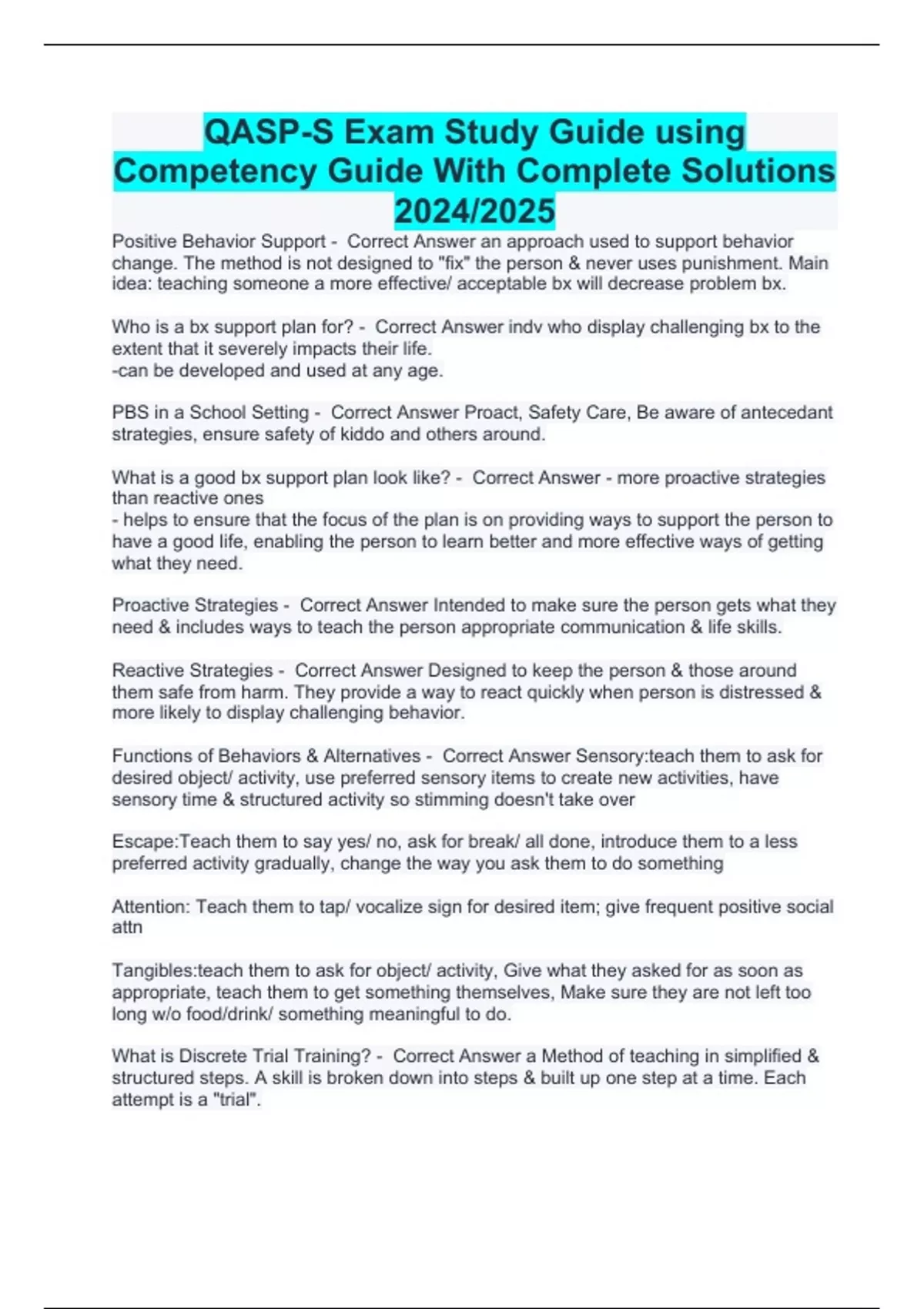 QASP-S Exam Study Guide using Competency Guide With Complete Solutions 2024/2025

Positive Behavior Support - Correct Answer an approach used to support behavior change. The method is not designed to "fix" the person & never uses punishment. Main idea: teaching someone a more effective/ acceptable bx will decrease problem bx.

Who is a bx support plan for? - Correct Answer indv who display challenging bx to the extent that it severely impacts their life.
-can be developed and used at any age.

PBS in a School Setting - Correct Answer Proact, Safety Care, Be aware of antecedant strategies, ensure safety of kiddo and others around.

What is a good bx support plan look like? - Correct Answer - more proactive strategies than reactive ones
- helps to ensure that the focus of the plan is on providing ways to support the person to have a good life, enabling the person to learn better and more effective ways of getting what they need.

Proactive Strategies - Correct Answer Intended to make sure the person gets what they need & includes ways to teach the person appropriate communication & life skills.

Reactive Strategies - Correct Answer Designed to keep the person & those around them safe from harm. They provide a way to react quickly when person is distressed & more likely to display challenging behavior.

Functions of Behaviors & Alternatives - Correct Answer Sensory:teach them to ask for desired object/ activity, use preferred sensory items to create new activities, have sensory time & structured activity so stimming doesn't take over

Escape:Teach them to say yes/ no, ask for break/ all done, introduce them to a less preferred activity gradually, change the way you ask them to do something

Attention: Teach them to tap/ vocalize sign for desired item; give frequent positive social attn

Tangibles:teach them to ask for object/ activity, Give what they asked for as soon as appropriate, teach them to get something themselves, Make sure they are not left too long w/o food/drink/ something meaningful to do.

What is Discrete Trial Training? - Correct Answer a Method of teaching in simplified & structured steps. A skill is broken down into steps & built up one step at a time. Each attempt is a "trial".